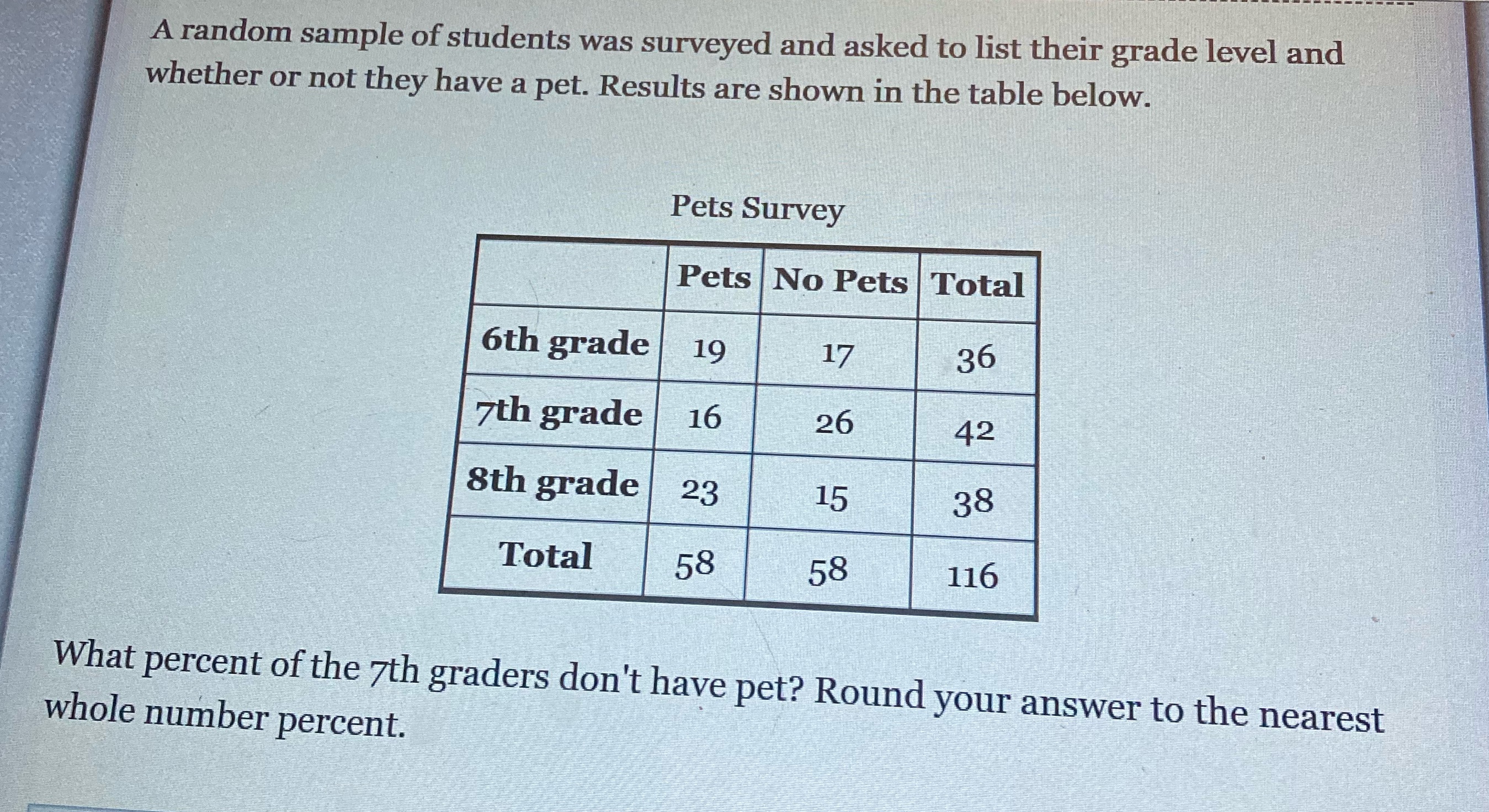 A random sample of students was surveyed and asked to list their grade level and whether or not they have a pet. Results are shown in the table below.

Pets Survey

| | Pets | No Pets | Total |
|---|---|---|---|
| 6th grade | 19 | 17 | 36 |
| 7th grade | 16 | 26 | 42 |
| 8th grade | 23 | 15 | 38 |
| Total | 58 | 58 | 116 |

What percent of the 7th graders don't have pet? Round your answer to the nearest whole number percent.